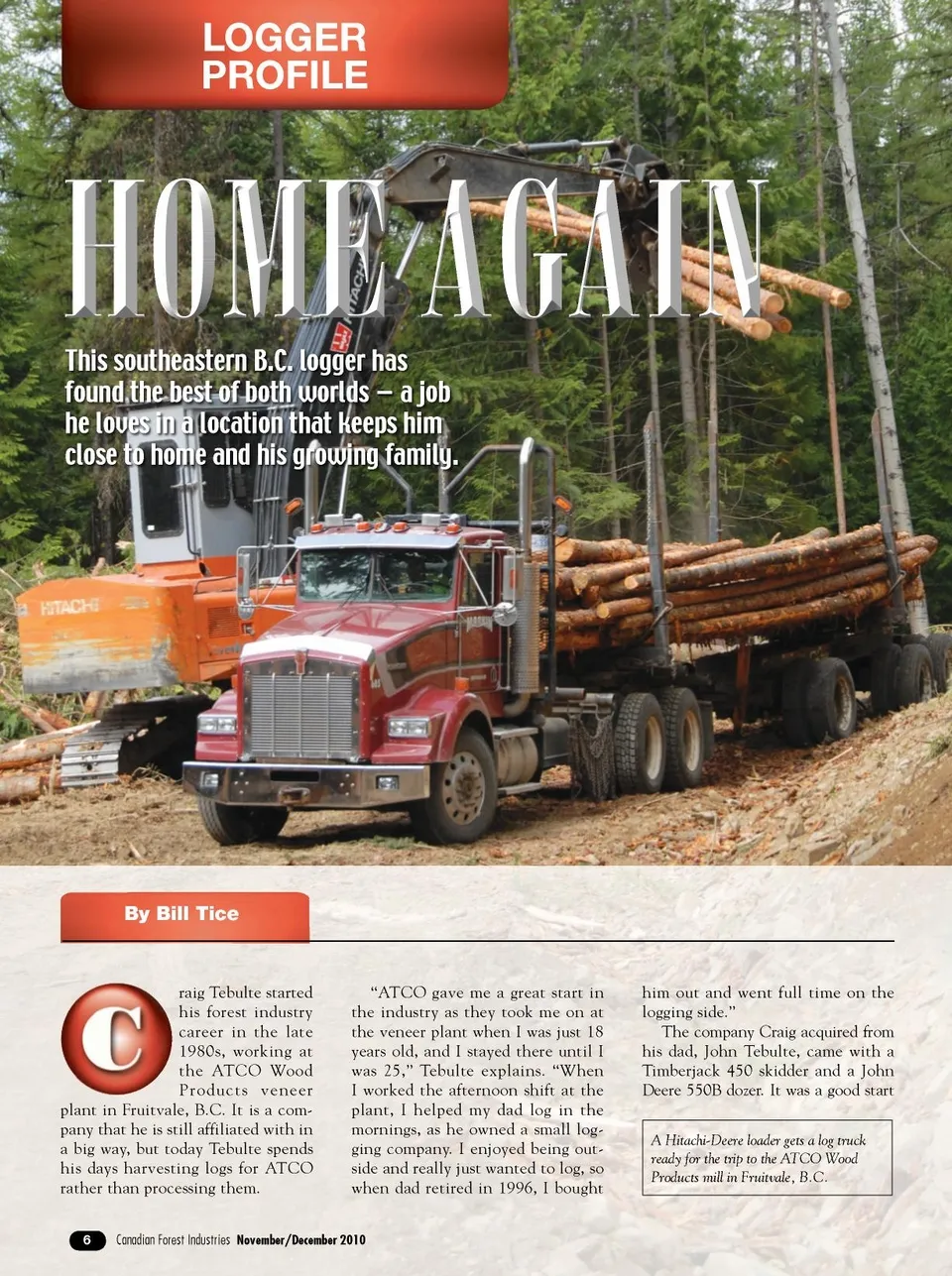 LOGGER PROFILE

HOME AGAIN

This southeastern B.C. logger has found the best of both worlds – a job he loves in a location that keeps him close to home and his growing family.

HITACHI

HITACHI

By Bill Tice

Craig Tebulte started his forest industry career in the late 1980s, working at the ATCO Wood Products veneer plant in Fruitvale, B.C. It is a company that he is still affiliated with in a big way, but today Tebulte spends his days harvesting logs for ATCO rather than processing them.

"ATCO gave me a great start in the industry as they took me on at the veneer plant when I was just 18 years old, and I stayed there until I was 25," Tebulte explains. "When I worked the afternoon shift at the plant, I helped my dad log in the mornings, as he owned a small logging company. I enjoyed being outside and really just wanted to log, so when dad retired in 1996, I bought him out and went full time on the logging side."

The company Craig acquired from his dad, John Tebulte, came with a Timberjack 450 skidder and a John Deere 550B dozer. It was a good start

A Hitachi-Deere loader gets a log truck ready for the trip to the ATCO Wood Products mill in Fruitvale, B.C.

6 Canadian Forest Industries November/December 2010